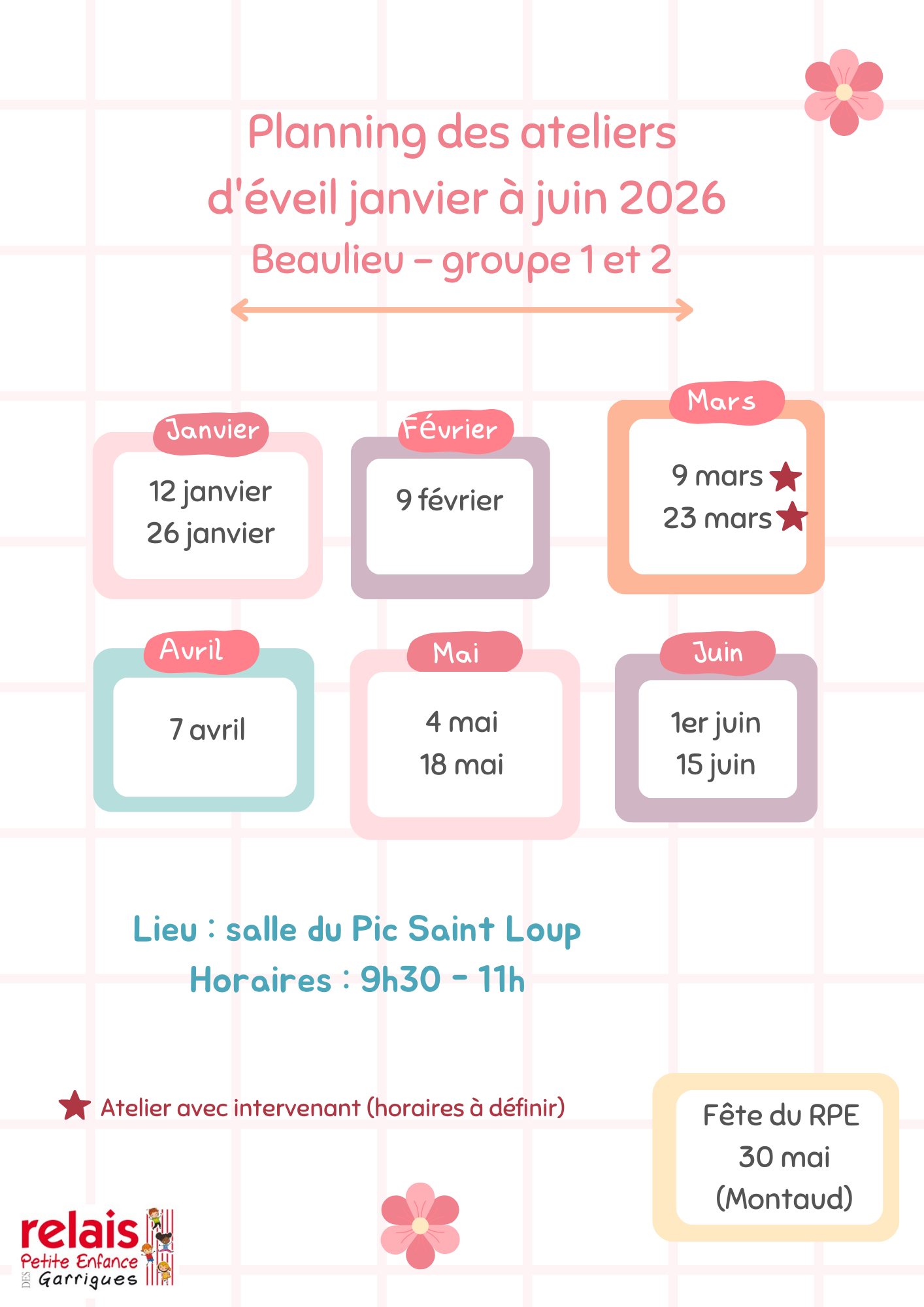 Planning des ateliers d'éveil janvier à juin 2026

Beaulieu - groupe 1 et 2

Janvier

12 janvier
26 janvier

Février

9 février

Mars

9 mars
23 mars

Avril

7 avril

Mai

4 mai
18 mai

Juin

1er juin
15 juin

Lieu : salle du Pic Saint Loup

Horaires : 9h30 - 11h

Atelier avec intervenant (horaires à définir)

Fête du RPE
30 mai
(Montaud)

relais
Petite Enfance
DES Garrigues